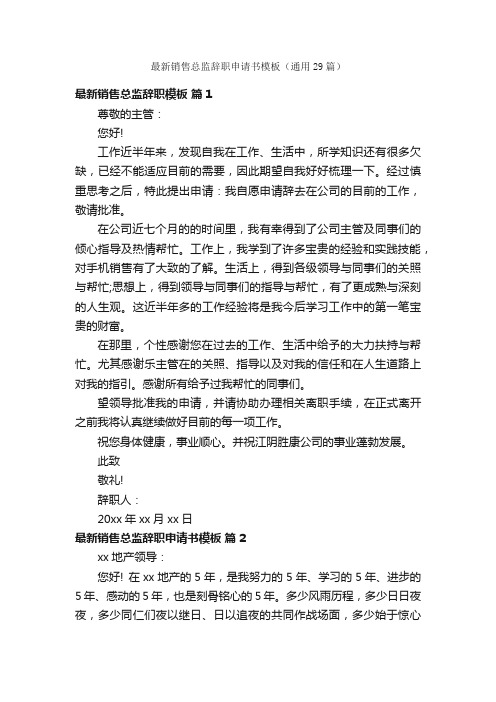 最新销售总监辞职申请书模板（通用29篇）

最新销售总监辞职模板 篇1

尊敬的主管：

您好!

工作近半年来，发现自我在工作、生活中，所学知识还有很多欠缺，已经不能适应目前的需要，因此期望自我好好梳理一下。经过慎重思考之后，特此提出申请：我自愿申请辞去在公司的目前的工作，敬请批准。

在公司近七个月的的时间里，我有幸得到了公司主管及同事们的倾心指导及热情帮忙。工作上，我学到了许多宝贵的经验和实践技能，对手机销售有了大致的了解。生活上，得到各级领导与同事们的关照与帮忙;思想上，得到领导与同事们的指导与帮忙，有了更成熟与深刻的人生观。这近半年多的工作经验将是我今后学习工作中的第一笔宝贵的财富。

在那里，个性感谢您在过去的工作、生活中给予的大力扶持与帮忙。尤其感谢乐主管在的关照、指导以及对我的信任和在人生道路上对我的指引。感谢所有给予过我帮忙的同事们。

望领导批准我的申请，并请协助办理相关离职手续，在正式离开之前我将认真继续做好目前的每一项工作。

祝您身体健康，事业顺心。并祝江阴胜康公司的事业蓬勃发展。

此致

敬礼!

辞职人：

20xx年xx月xx日

最新销售总监辞职申请书模板 篇2

xx地产领导：

您好! 在xx地产的5年，是我努力的5年、学习的5年、进步的5年、感动的5年，也是刻骨铭心的5年。多少风雨历程，多少日日夜夜，多少同仁们夜以继日、日以追夜的共同作战场面，多少始于惊心